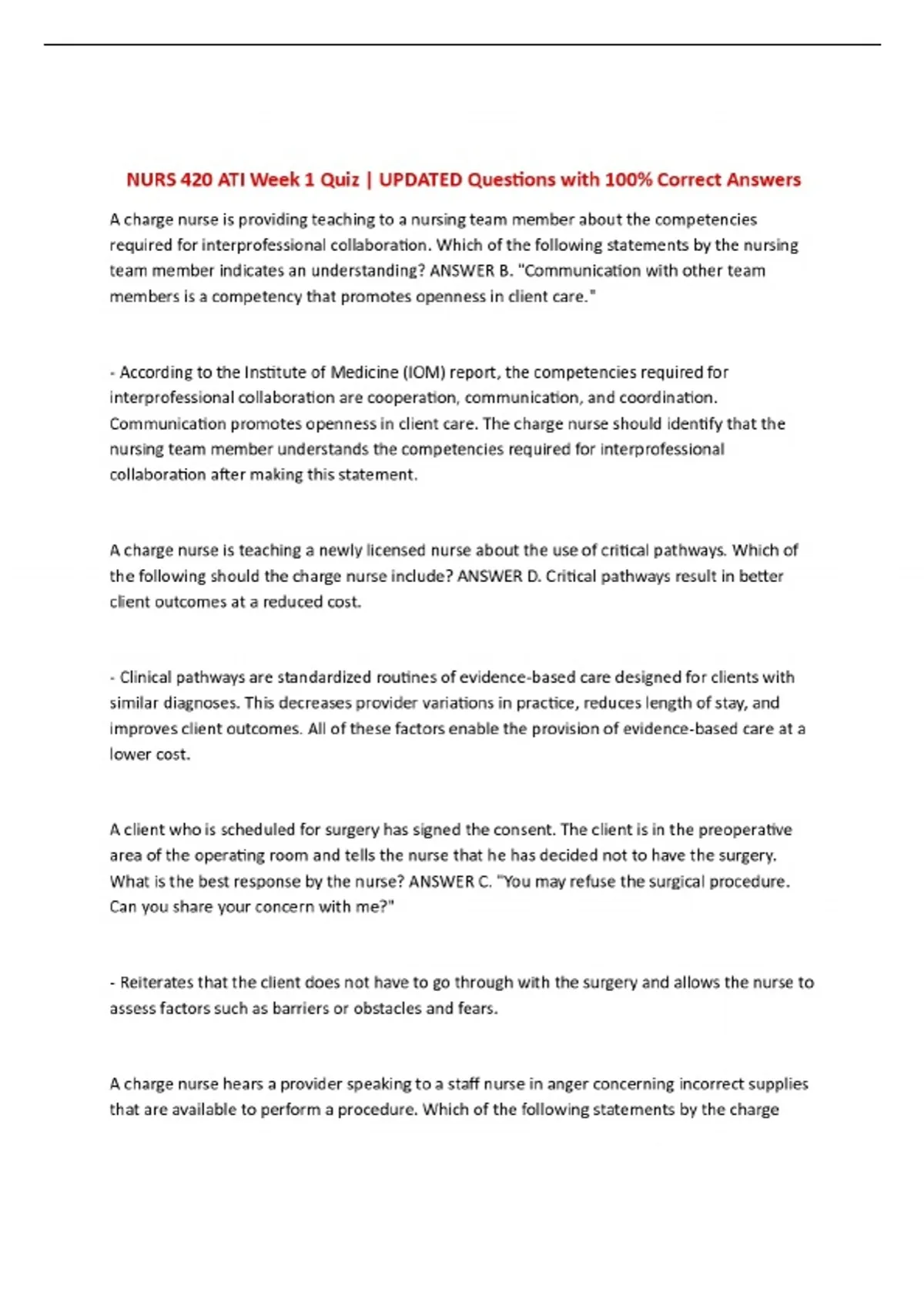 NURS 420 ATI Week 1 Quiz | UPDATED Questions with 100% Correct Answers

A charge nurse is providing teaching to a nursing team member about the competencies required for interprofessional collaboration. Which of the following statements by the nursing team member indicates an understanding? ANSWER B. "Communication with other team members is a competency that promotes openness in client care."

- According to the Institute of Medicine (IOM) report, the competencies required for interprofessional collaboration are cooperation, communication, and coordination. Communication promotes openness in client care. The charge nurse should identify that the nursing team member understands the competencies required for interprofessional collaboration after making this statement.

A charge nurse is teaching a newly licensed nurse about the use of critical pathways. Which of the following should the charge nurse include? ANSWER D. Critical pathways result in better client outcomes at a reduced cost.

- Clinical pathways are standardized routines of evidence-based care designed for clients with similar diagnoses. This decreases provider variations in practice, reduces length of stay, and improves client outcomes. All of these factors enable the provision of evidence-based care at a lower cost.

A client who is scheduled for surgery has signed the consent. The client is in the preoperative area of the operating room and tells the nurse that he has decided not to have the surgery. What is the best response by the nurse? ANSWER C. "You may refuse the surgical procedure. Can you share your concern with me?"

- Reiterates that the client does not have to go through with the surgery and allows the nurse to assess factors such as barriers or obstacles and fears.

A charge nurse hears a provider speaking to a staff nurse in anger concerning incorrect supplies that are available to perform a procedure. Which of the following statements by the charge